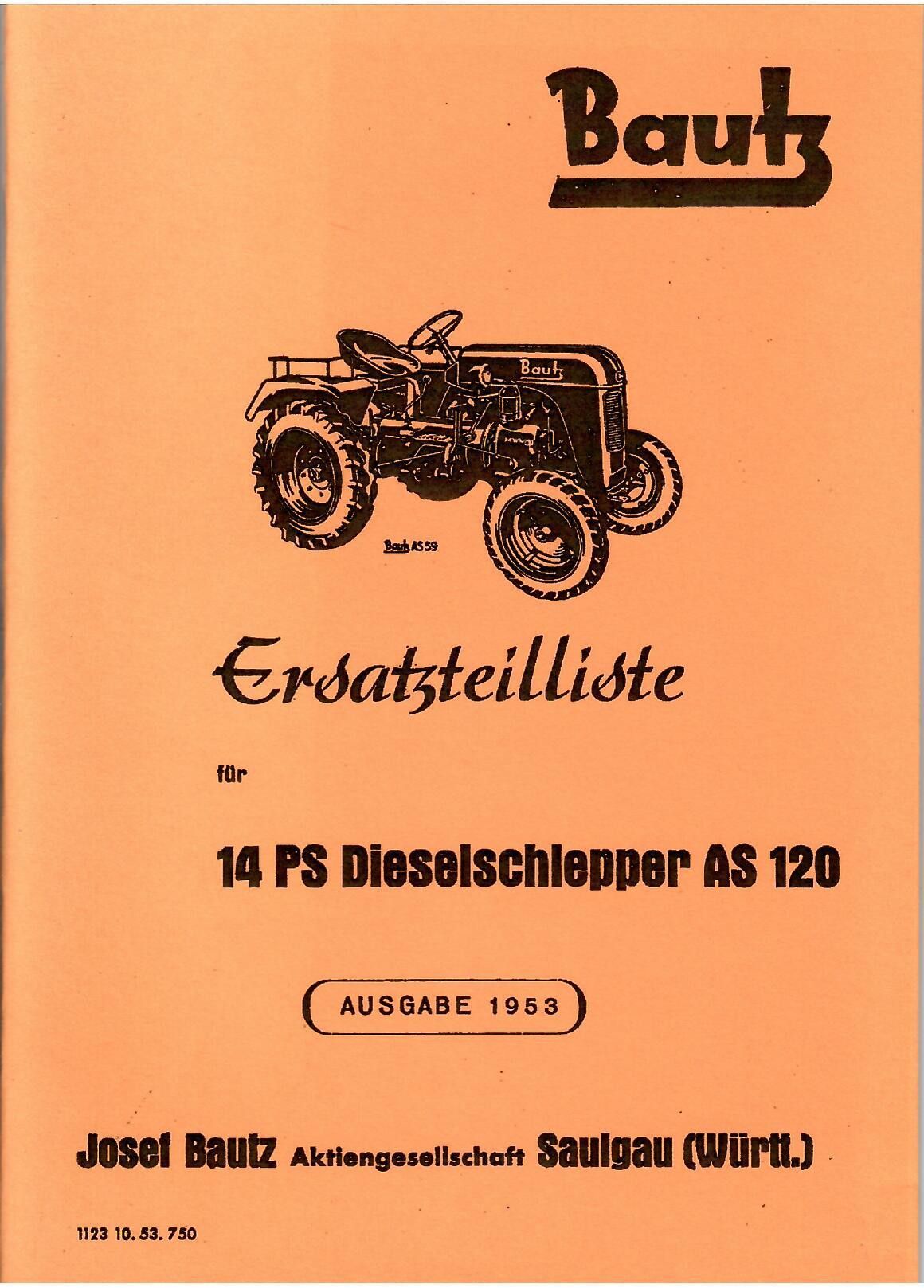 Bautz

Bautz

Bautz AS 59

Ersatzteilliste

für

14 PS Dieselschlepper AS 120

AUSGABE 1953

Josef Bautz Aktiengesellschaft Saulgau (Württ.)

1123 10. 53. 750